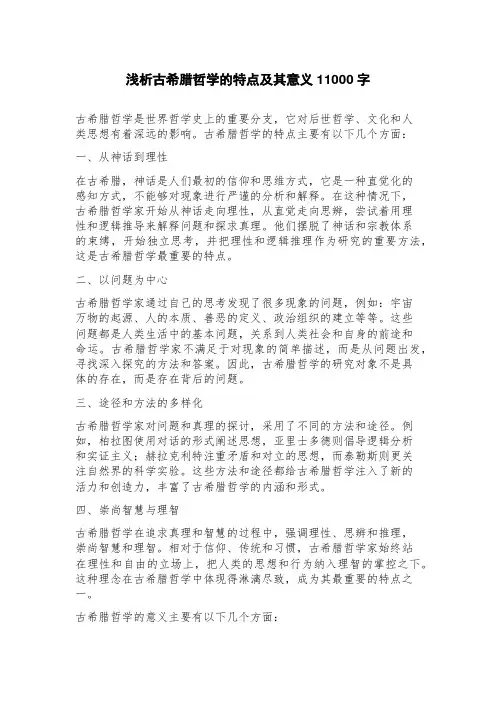 浅析古希腊哲学的特点及其意义 11000 字

古希腊哲学是世界哲学史上的重要分支，它对后世哲学、文化和人类思想有着深远的影响。古希腊哲学的特点主要有以下几个方面：

一、从神话到理性

在古希腊，神话是人们最初的信仰和思维方式，它是一种直觉化的感知方式，不能够对现象进行严谨的分析和解释。在这种情况下，古希腊哲学家开始从神话走向理性，从直觉走向思辨，尝试着用理性和逻辑推导来解释问题和探求真理。他们摆脱了神话和宗教体系的束缚，开始独立思考，并把理性和逻辑推理作为研究的重要方法，这是古希腊哲学最重要的特点。

二、以问题为中心

古希腊哲学家通过自己的思考发现了很多现象的问题，例如：宇宙万物的起源、人的本质、善恶的定义、政治组织的建立等等。这些问题都是人类生活中的基本问题，关系到人类社会和自身的前途和命运。古希腊哲学家不满足于对现象的简单描述，而是从问题出发，寻找深入探究的方法和答案。因此，古希腊哲学的研究对象不是具体的存在，而是存在背后的问题。

三、途径和方法的多样化

古希腊哲学家对问题和真理的探讨，采用了不同的方法和途径。例如，柏拉图使用对话的形式阐述思想，亚里士多德则倡导逻辑分析和实证主义；赫拉克利特注重矛盾和对立的思想，而泰勒斯则更关注自然界的科学实验。这些方法和途径都给古希腊哲学注入了新的活力和创造力，丰富了古希腊哲学的内涵和形式。

四、崇尚智慧与理智

古希腊哲学在追求真理和智慧的过程中，强调理性、思辨和推理，崇尚智慧和理智。相对于信仰、传统和习惯，古希腊哲学家始终站在理性和自由的立场上，把人类的思想和行为纳入理智的掌控之下。这种理念在古希腊哲学中体现得淋漓尽致，成为其最重要的特点之一。

古希腊哲学的意义主要有以下几个方面：